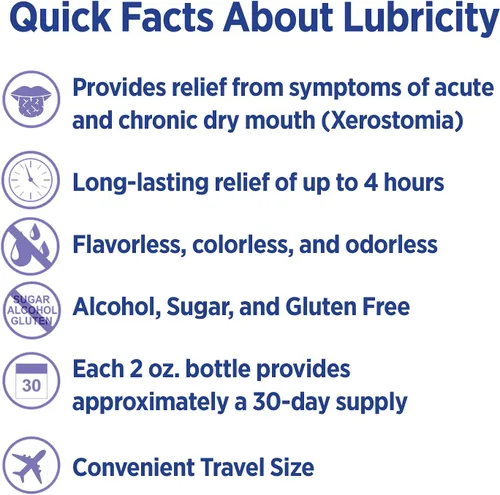 Quick Facts About Lubricity

Provides relief from symptoms of acute and chronic dry mouth (Xerostomia)

Long-lasting relief of up to 4 hours

Flavorless, colorless, and odorless

SUGAR
ALCOHOL
GLUTEN

Alcohol, Sugar, and Gluten Free

30

Each 2 oz. bottle provides approximately a 30-day supply

Convenient Travel Size